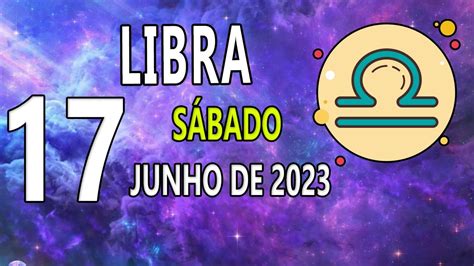 LIBRA
17
SÁBADO
JUNHO DE 2023